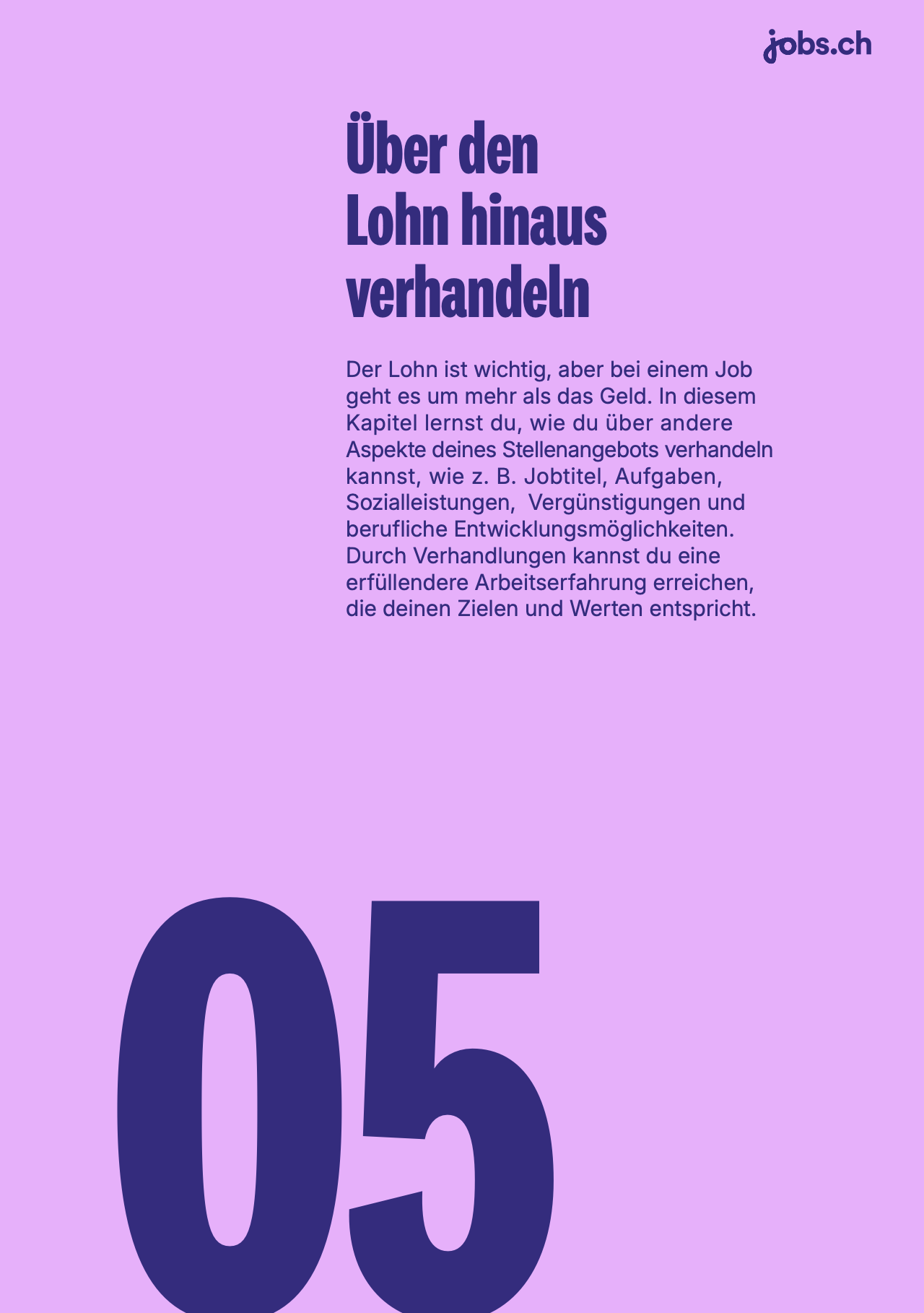 jobs.ch

Über den
Lohn hinaus
verhandeln

Der Lohn ist wichtig, aber bei einem Job geht es um mehr als das Geld. In diesem Kapitel lernst du, wie du über andere Aspekte deines Stellenangebots verhandeln kannst, wie z. B. Jobtitel, Aufgaben, Sozialleistungen, Vergünstigungen und berufliche Entwicklungsmöglichkeiten. Durch Verhandlungen kannst du eine erfüllendere Arbeitserfahrung erreichen, die deinen Zielen und Werten entspricht.

05